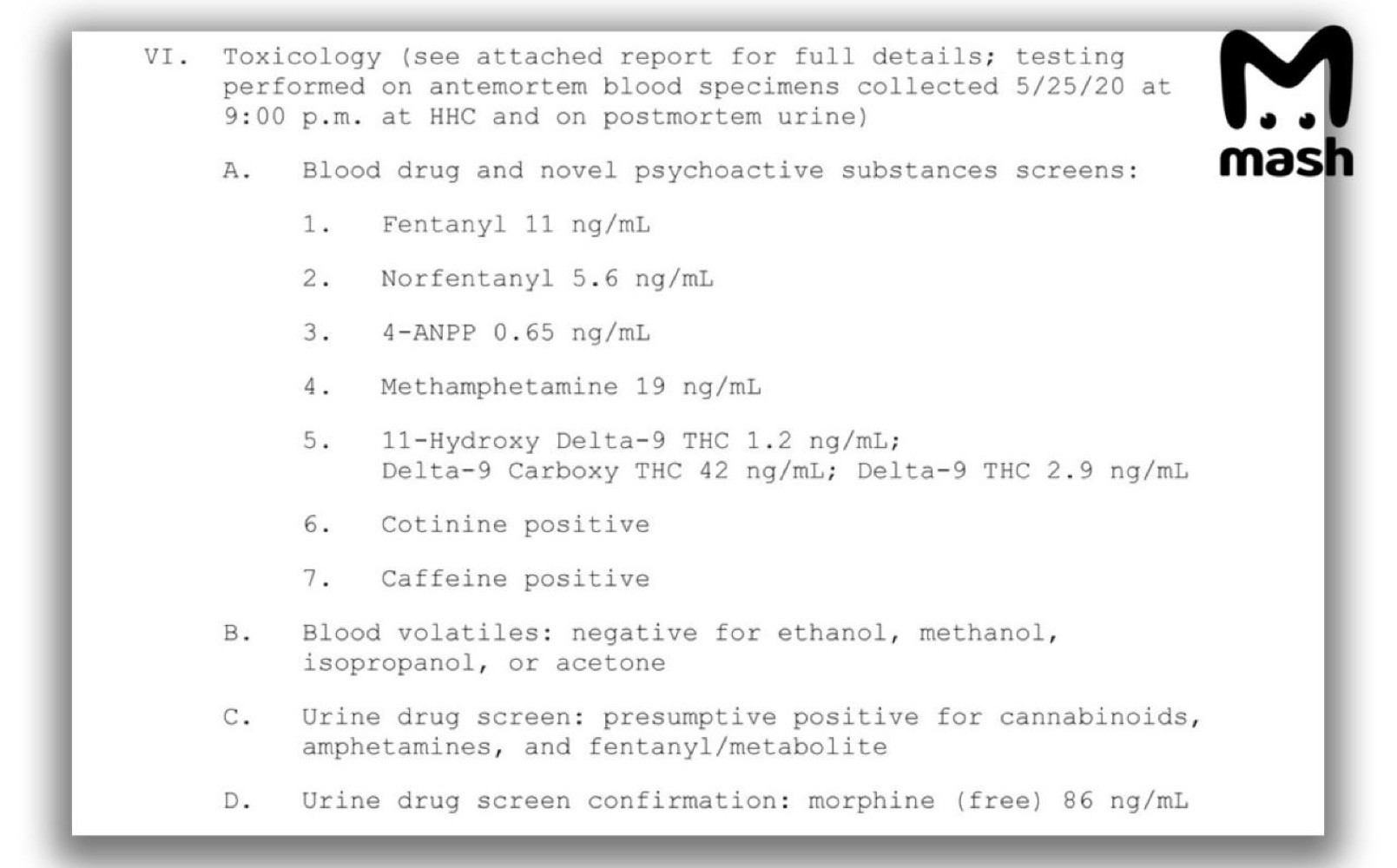 VI. Toxicology (see attached report for full details; testing performed on antemortem blood specimens collected 5/25/20 at 9:00 p.m. at HHC and on postmortem urine)

mash

A. Blood drug and novel psychoactive substances screens:

1. Fentanyl 11 ng/mL

2. Norfentanyl 5.6 ng/mL

3. 4-ANPP 0.65 ng/mL

4. Methamphetamine 19 ng/mL

5. 11-Hydroxy Delta-9 THC 1.2 ng/mL; Delta-9 Carboxy THC 42 ng/mL; Delta-9 THC 2.9 ng/mL

6. Cotinine positive

7. Caffeine positive

B. Blood volatiles: negative for ethanol, methanol, isopropanol, or acetone

C. Urine drug screen: presumptive positive for cannabinoids, amphetamines, and fentanyl/metabolite

D. Urine drug screen confirmation: morphine (free) 86 ng/mL